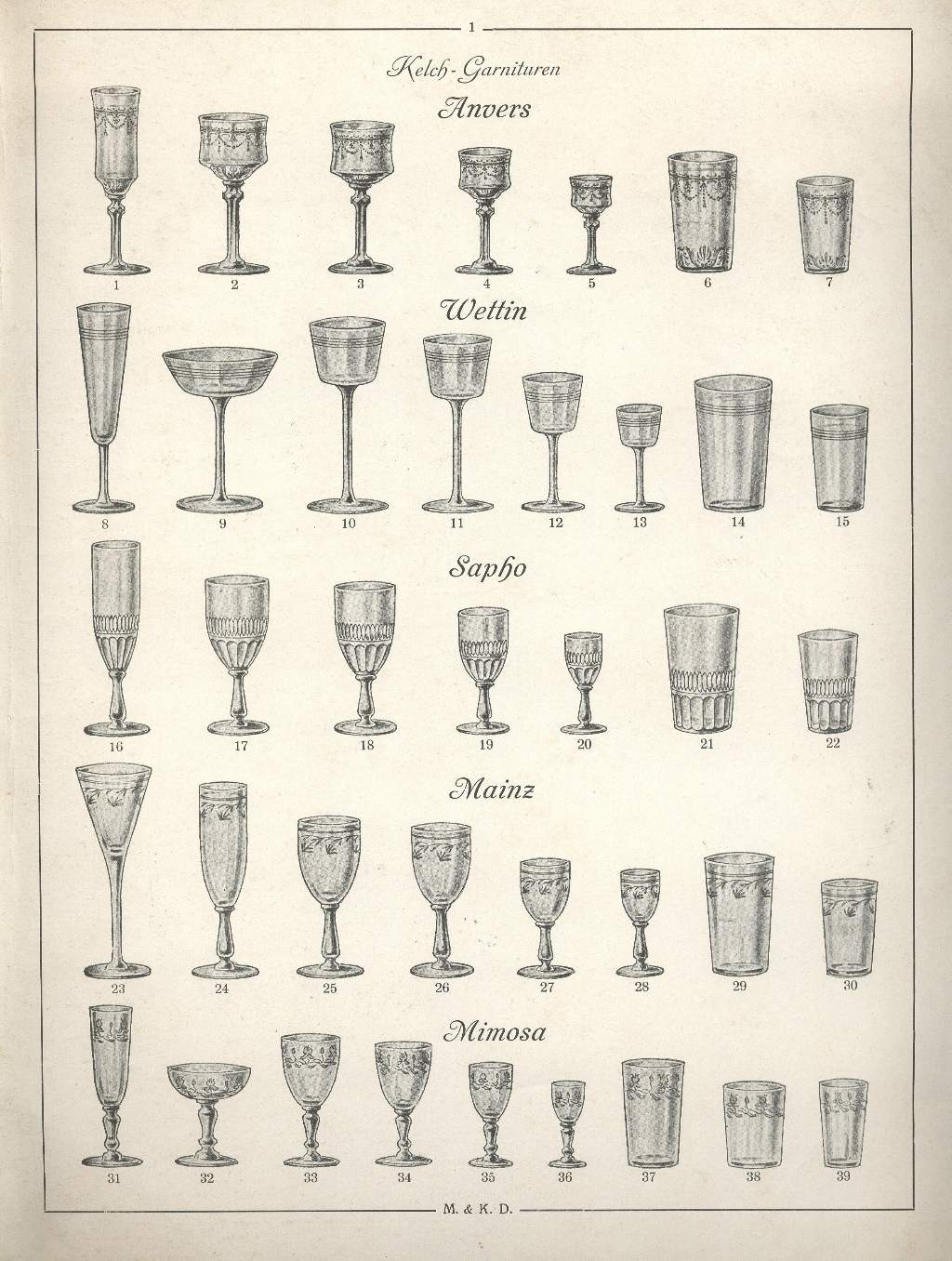 1

Kelch-Garnituren

Anvers

1 2 3 4 5 6 7

Wettin

8 9 10 11 12 13 14 15

Sapho

16 17 18 19 20 21 22

Mainz

23 24 25 26 27 28 29 30

Mimosa

31 32 33 34 35 36 37 38 39

M. & K. D.